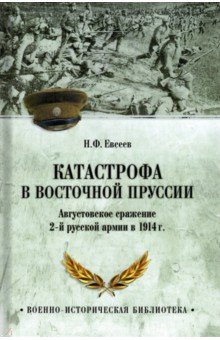 Н.Ф. Евсеев

КАТАСТРОФА В ВОСТОЧНОЙ ПРУССИИ

Августовское сражение 2-й русской армии в 1914 г.

• ВОЕННО-ИСТОРИЧЕСКАЯ БИБЛИОТЕКА •